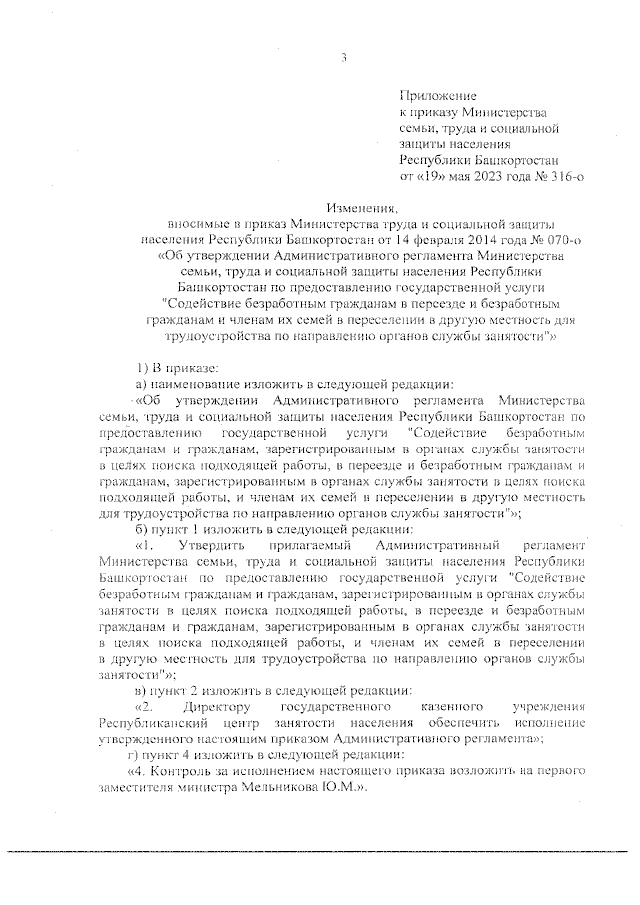 3

Приложение
к приказу Министерства
семьи, труда и социальной
защиты населения
Республики Башкортостан
от «19» мая 2023 года № 316-о

Изменения,
вносимые в приказ Министерства труда и социальной защиты населения Республики Башкортостан от 14 февраля 2014 года № 070-о «Об утверждении Административного регламента Министерства семьи, труда и социальной защиты населения Республики Башкортостан по предоставлению государственной услуги "Содействие безработным гражданам в переезде и безработным гражданам и членам их семей в переселении в другую местность для трудоустройства по направлению органов службы занятости"»

1) В приказе:
а) наименование изложить в следующей редакции:
«Об утверждении Административного регламента Министерства семьи, труда и социальной защиты населения Республики Башкортостан по предоставлению государственной услуги "Содействие безработным гражданам и гражданам, зарегистрированным в органах службы занятости в целях поиска подходящей работы, в переезде и безработным гражданам и гражданам, зарегистрированным в органах службы занятости в целях поиска подходящей работы, и членам их семей в переселении в другую местность для трудоустройства по направлению органов службы занятости"»;
б) пункт 1 изложить в следующей редакции:
«1. Утвердить прилагаемый Административный регламент Министерства семьи, труда и социальной защиты населения Республики Башкортостан по предоставлению государственной услуги "Содействие безработным гражданам и гражданам, зарегистрированным в органах службы занятости в целях поиска подходящей работы, в переезде и безработным гражданам и гражданам, зарегистрированным в органах службы занятости в целях поиска подходящей работы, и членам их семей в переселении в другую местность для трудоустройства по направлению органов службы занятости"»;
в) пункт 2 изложить в следующей редакции:
«2. Директору государственного казенного учреждения Республиканский центр занятости населения обеспечить исполнение утвержденного настоящим приказом Административного регламента»;
г) пункт 4 изложить в следующей редакции:
«4. Контроль за исполнением настоящего приказа возложить на первого заместителя министра Мельникова Ю.М.».